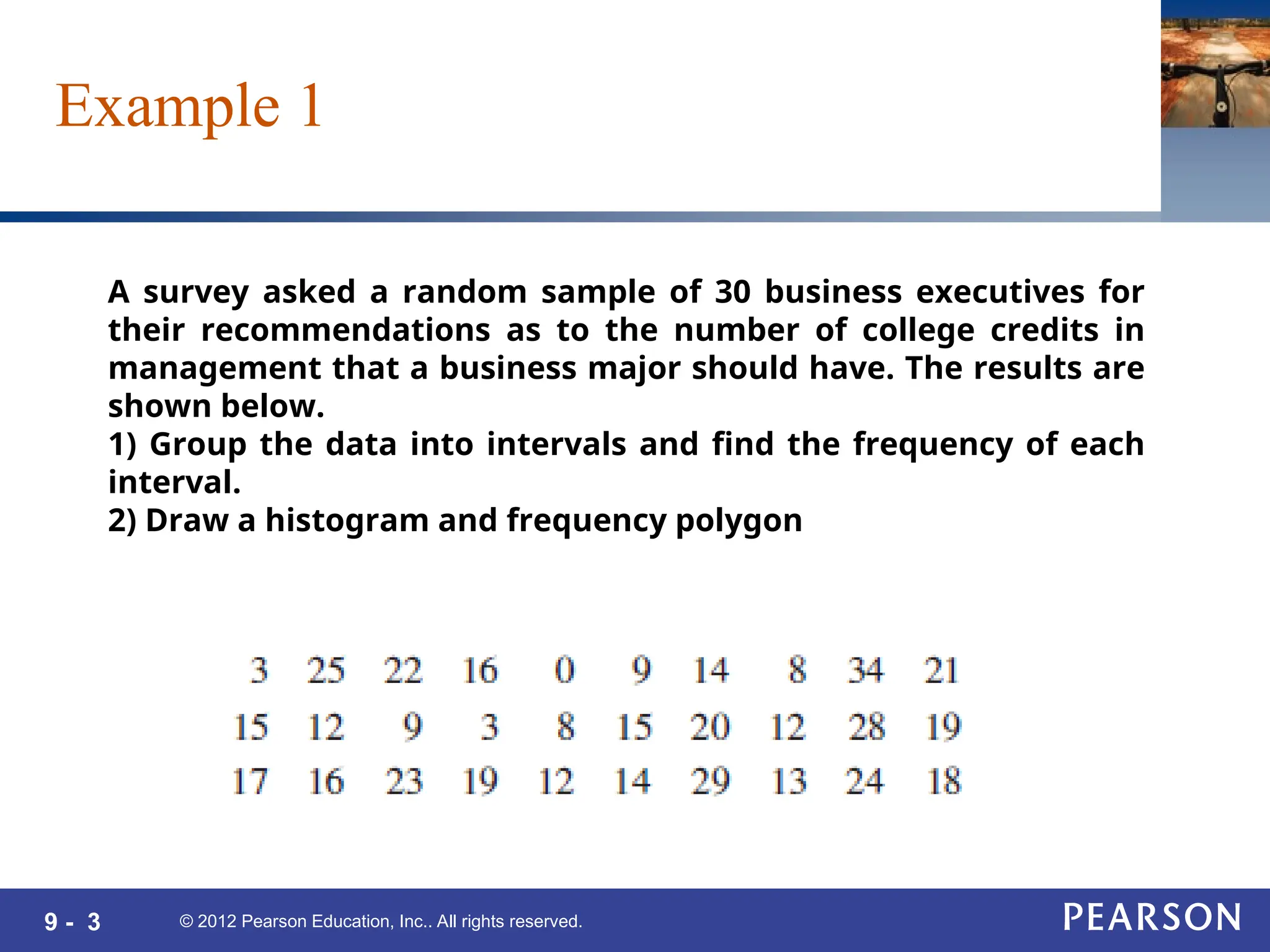 Example 1

A survey asked a random sample of 30 business executives for their recommendations as to the number of college credits in management that a business major should have. The results are shown below.
1) Group the data into intervals and find the frequency of each interval.
2) Draw a histogram and frequency polygon

| 3 | 25 | 22 | 16 | 0 | 9 | 14 | 8 | 34 | 21 |
|---|---|---|---|---|---|---|---|---|---|
| 15 | 12 | 9 | 3 | 8 | 15 | 20 | 12 | 28 | 19 |
| 17 | 16 | 23 | 19 | 12 | 14 | 29 | 13 | 24 | 18 |

9 - 3 © 2012 Pearson Education, Inc.. All rights reserved. PEARSON